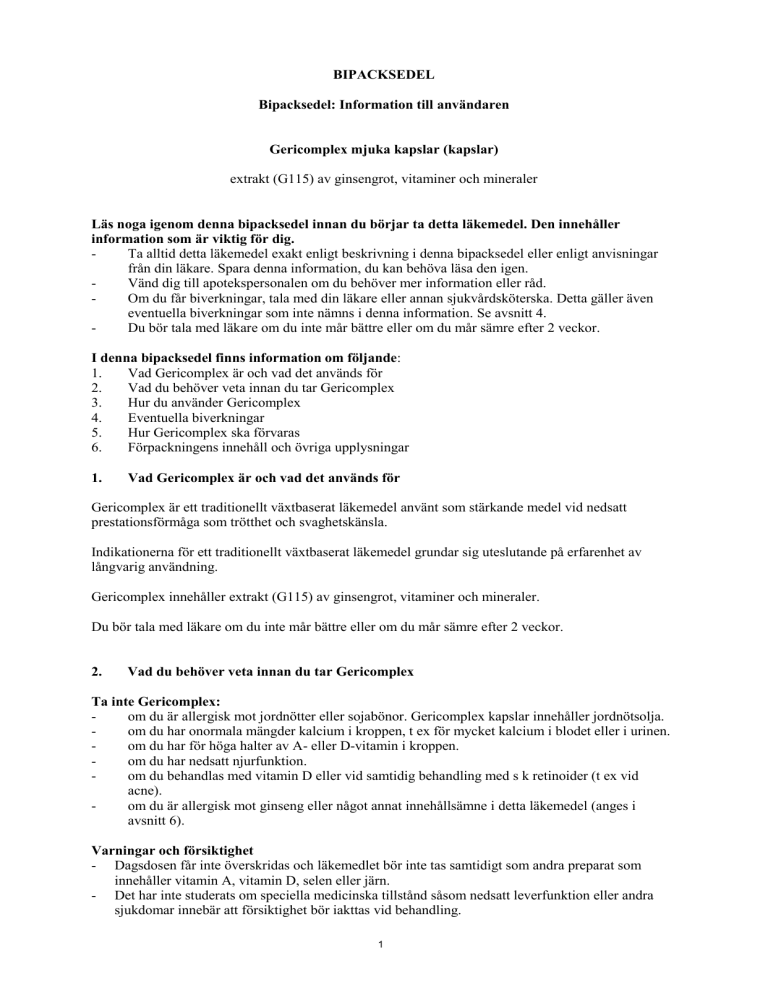 BIPACKSEDEL

Bipacksedel: Information till användaren

Gericomplex mjuka kapslar (kapslar)

extrakt (G115) av ginsengrot, vitaminer och mineraler

Läs noga igenom denna bipacksedel innan du börjar ta detta läkemedel. Den innehåller information som är viktig för dig.
- Ta alltid detta läkemedel exakt enligt beskrivning i denna bipacksedel eller enligt anvisningar från din läkare. Spara denna information, du kan behöva läsa den igen.
- Vänd dig till apotekspersonalen om du behöver mer information eller råd.
- Om du får biverkningar, tala med din läkare eller annan sjukvårdsköterska. Detta gäller även eventuella biverkningar som inte nämns i denna information. Se avsnitt 4.
- Du bör tala med läkare om du inte mår bättre eller om du mår sämre efter 2 veckor.

I denna bipacksedel finns information om följande:
1. Vad Gericomplex är och vad det används för
2. Vad du behöver veta innan du tar Gericomplex
3. Hur du använder Gericomplex
4. Eventuella biverkningar
5. Hur Gericomplex ska förvaras
6. Förpackningens innehåll och övriga upplysningar

1. Vad Gericomplex är och vad det används för

Gericomplex är ett traditionellt växtbaserat läkemedel använt som stärkande medel vid nedsatt prestationsförmåga som trötthet och svaghetskänsla.

Indikationerna för ett traditionellt växtbaserat läkemedel grundar sig uteslutande på erfarenhet av långvarig användning.

Gericomplex innehåller extrakt (G115) av ginsengrot, vitaminer och mineraler.

Du bör tala med läkare om du inte mår bättre eller om du mår sämre efter 2 veckor.

2. Vad du behöver veta innan du tar Gericomplex

Ta inte Gericomplex:
- om du är allergisk mot jordnötter eller sojabönor. Gericomplex kapslar innehåller jordnötsolja.
- om du har onormala mängder kalcium i kroppen, t ex för mycket kalcium i blodet eller i urinen.
- om du har för höga halter av A- eller D-vitamin i kroppen.
- om du har nedsatt njurfunktion.
- om du behandlas med vitamin D eller vid samtidig behandling med s k retinoider (t ex vid acne).
- om du är allergisk mot ginseng eller något annat innehållsämne i detta läkemedel (anges i avsnitt 6).

Varningar och försiktighet
- Dagsdosen får inte överskridas och läkemedlet bör inte tas samtidigt som andra preparat som innehåller vitamin A, vitamin D, selen eller järn.
- Det har inte studerats om speciella medicinska tillstånd såsom nedsatt leverfunktion eller andra sjukdomar innebär att försiktighet bör iakttas vid behandling.

1